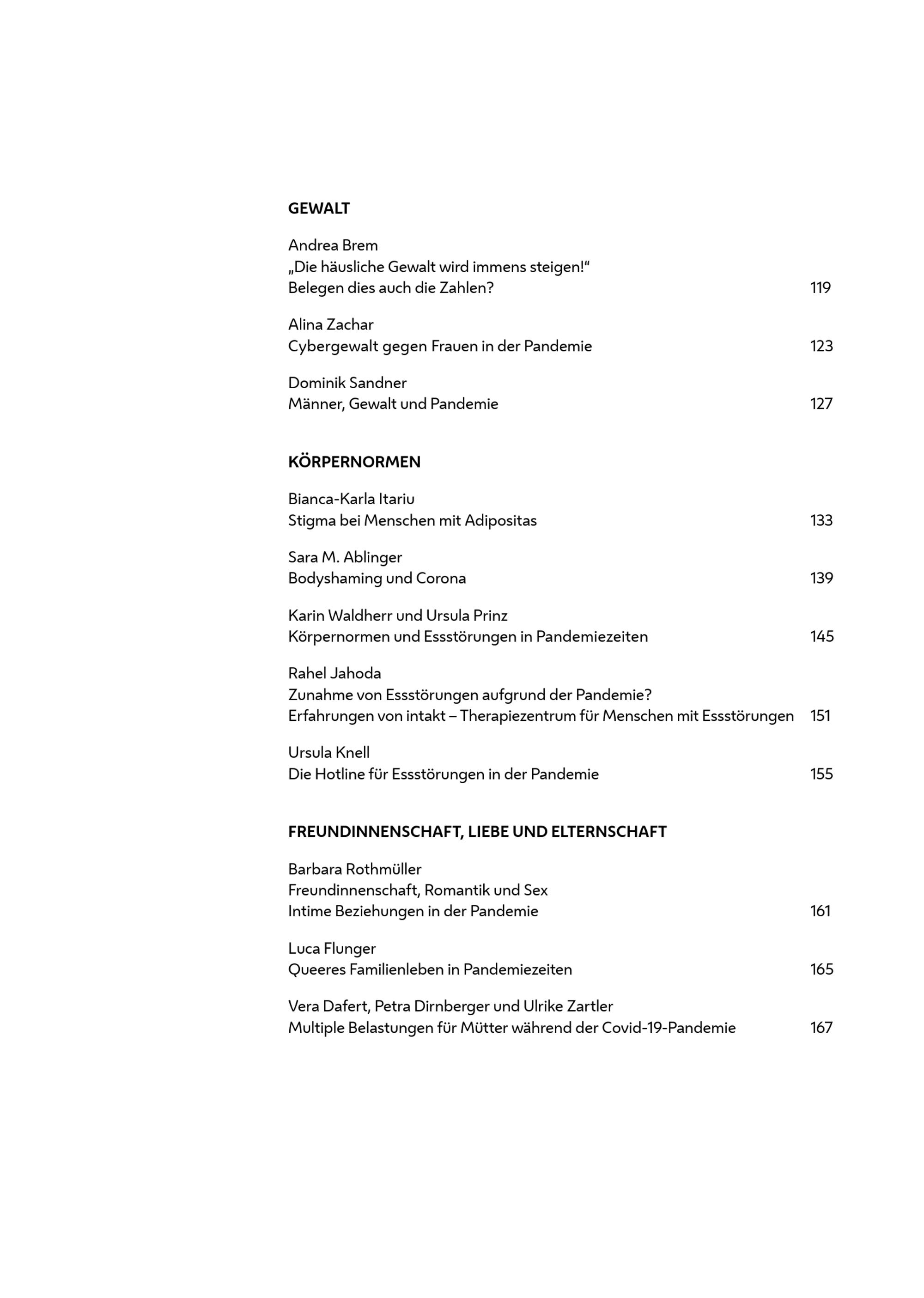 GEWALT

Andrea Brem
„Die häusliche Gewalt wird immens steigen!“
Belegen dies auch die Zahlen? 119

Alina Zachar
Cybergewalt gegen Frauen in der Pandemie 123

Dominik Sandner
Männer, Gewalt und Pandemie 127

KÖRPERNORMEN

Bianca-Karla Itariu
Stigma bei Menschen mit Adipositas 133

Sara M. Ablinger
Bodyshaming und Corona 139

Karin Waldherr und Ursula Prinz
Körpernormen und Essstörungen in Pandemiezeiten 145

Rahel Jahoda
Zunahme von Essstörungen aufgrund der Pandemie?
Erfahrungen von intakt – Therapiezentrum für Menschen mit Essstörungen 151

Ursula Knell
Die Hotline für Essstörungen in der Pandemie 155

FREUNDINNENSCHAFT, LIEBE UND ELTERNSCHAFT

Barbara Rothmüller
Freundinnenschaft, Romantik und Sex
Intime Beziehungen in der Pandemie 161

Luca Flunger
Queeres Familienleben in Pandemiezeiten 165

Vera Dafert, Petra Dirnberger und Ulrike Zartler
Multiple Belastungen für Mütter während der Covid-19-Pandemie 167